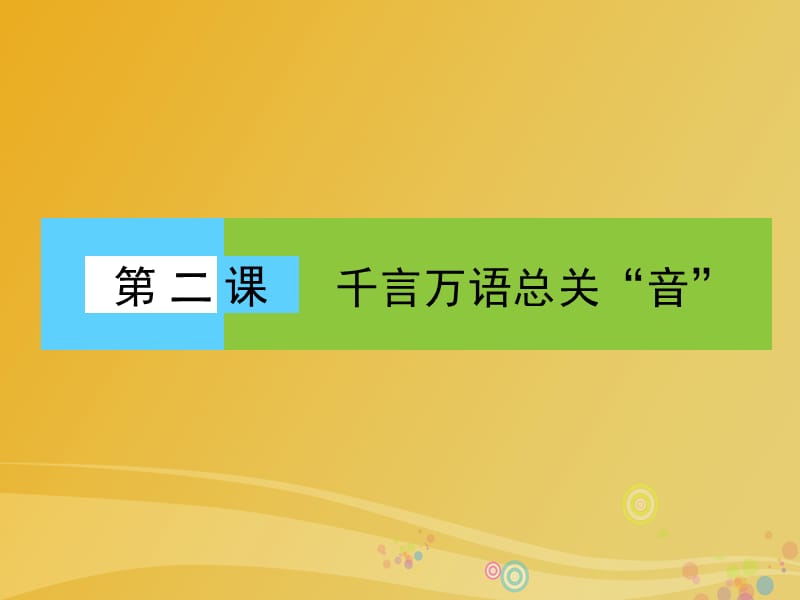 第二课

千言万语总关“音”